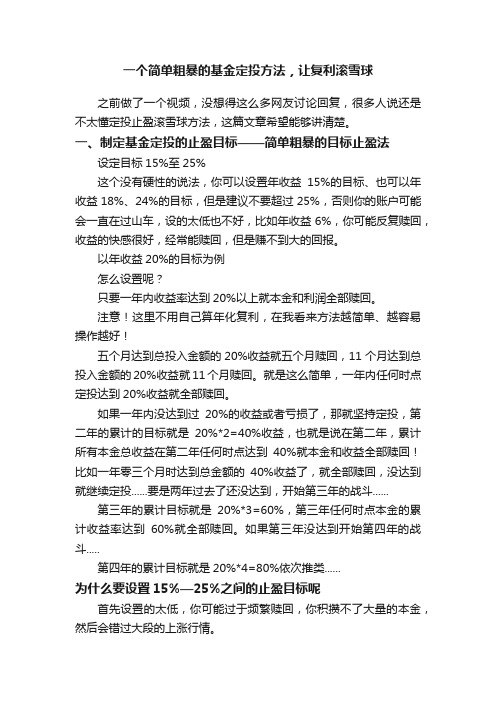 一个简单粗暴的基金定投方法，让复利滚雪球

之前做了一个视频，没想得这么多网友讨论回复，很多人说还是不太懂定投止盈滚雪球方法，这篇文章希望能够讲清楚。

一、制定基金定投的止盈目标——简单粗暴的目标止盈法

设定目标 15%至 25%

这个没有硬性的说法，你可以设置年收益 15%的目标、也可以年收益 18%、24%的目标，但是建议不要超过 25%，否则你的账户可能会一直在过山车，设的太低也不好，比如年收益 6%，你可能反复赎回，收益的快感很好，经常能赎回，但是赚不到大的回报。

以年收益 20%的目标为例

怎么设置呢？

只要一年内收益率达到 20%以上就本金和利润全部赎回。

注意！这里不用自己算年化复利，在我看来方法越简单、越容易操作越好！

五个月达到总投入金额的 20%收益就五个月赎回，11 个月达到总投入金额的 20%收益就 11 个月赎回。就是这么简单，一年内任何时点定投达到 20%收益就全部赎回。

如果一年内没达到过 20%的收益或者亏损了，那就坚持定投，第二年的累计的目标就是 20%*2=40%收益，也就是说在第二年，累计所有本金总收益在第二年任何时点达到 40%就本金和收益全部赎回！比如一年零三个月时达到总金额的 40%收益了，就全部赎回，没达到就继续定投……要是两年过去了还没达到，开始第三年的战斗……

第三年的累计目标就是 20%*3=60%，第三年任何时点本金的累计收益率达到 60%就全部赎回。如果第三年没达到开始第四年的战斗.....

第四年的累计目标就是 20%*4=80%依次推类……

为什么要设置 15%—25%之间的止盈目标呢

首先设置的太低，你可能过于频繁赎回，你积攒不了大量的本金，然后会错过大段的上涨行情。